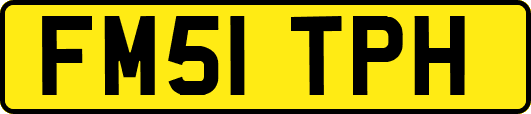 FM51 TPH